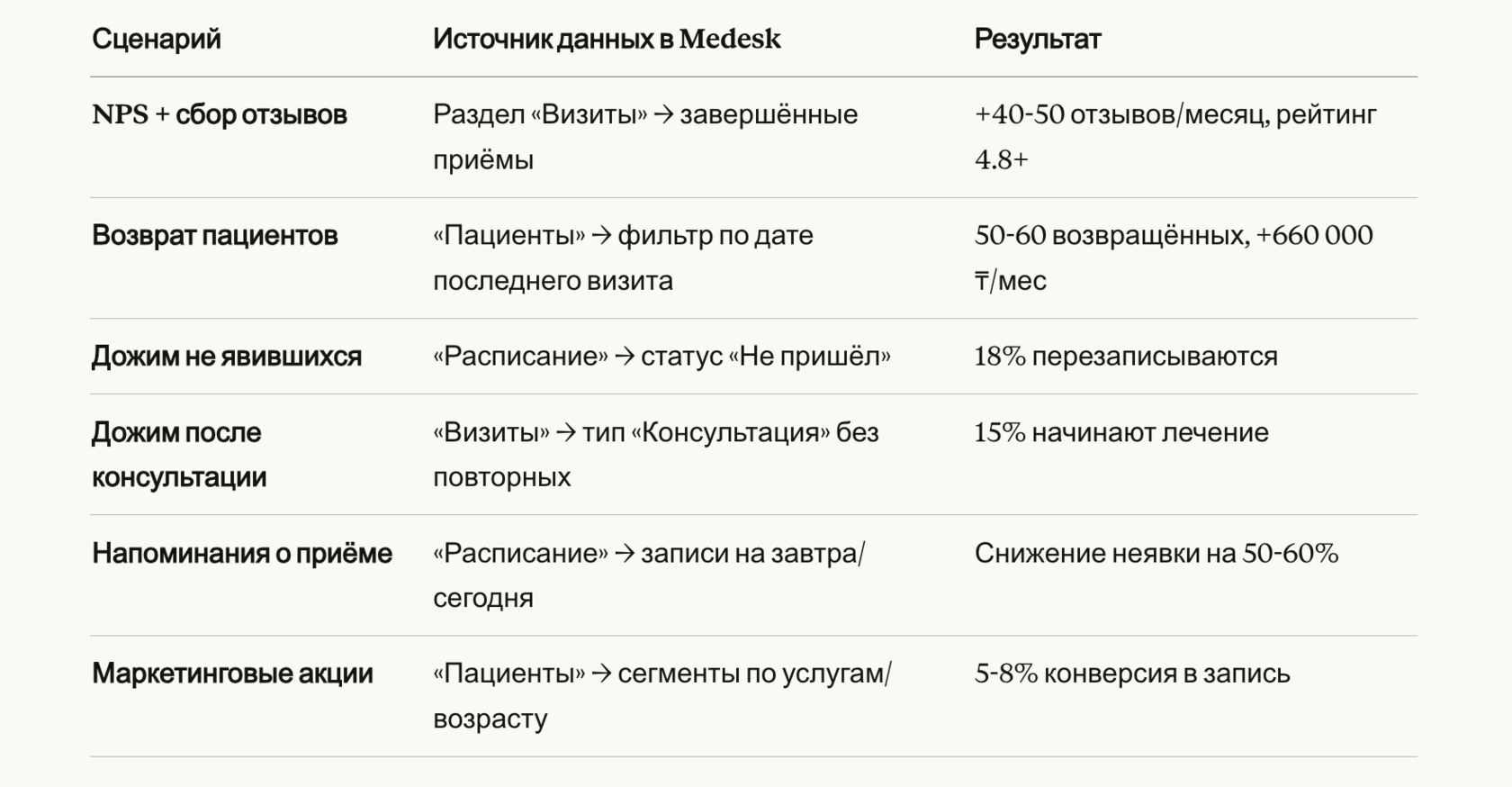 | Сценарий | Источник данных в Medesk | Результат |
|---|---|---|
| NPS + сбор отзывов | Раздел «Визиты» → завершённые приёмы | +40-50 отзывов/месяц, рейтинг 4.8+ |
| Возврат пациентов | «Пациенты» → фильтр по дате последнего визита | 50-60 возвращённых, +660 000 ₸/мес |
| Дожим не явившихся | «Расписание» → статус «Не пришёл» | 18% перезаписываются |
| Дожим после консультации | «Визиты» → тип «Консультация» без повторных | 15% начинают лечение |
| Напоминания о приёме | «Расписание» → записи на завтра/сегодня | Снижение неявки на 50-60% |
| Маркетинговые акции | «Пациенты» → сегменты по услугам/возрасту | 5-8% конверсия в запись |